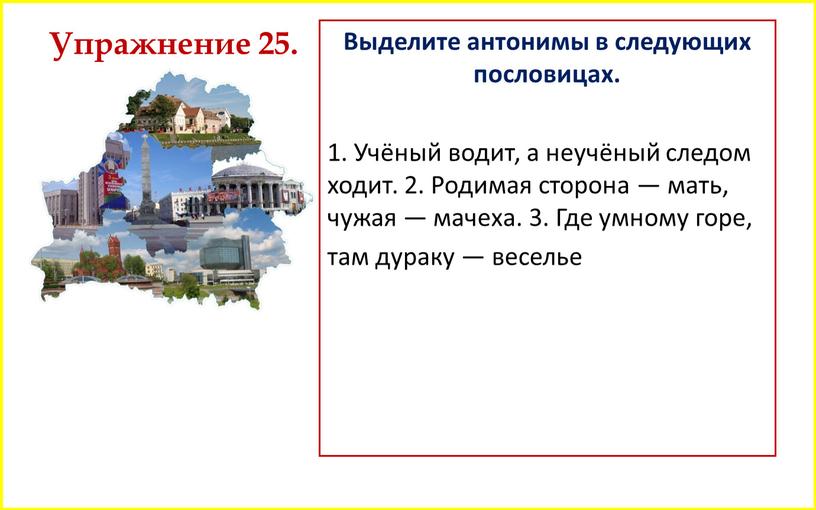 Упражнение 25.

Выделите антонимы в следующих пословицах.

1. Учёный водит, а неучёный следом ходит. 2. Родимая сторона — мать, чужая — мачеха. 3. Где умному горе, там дураку — веселье